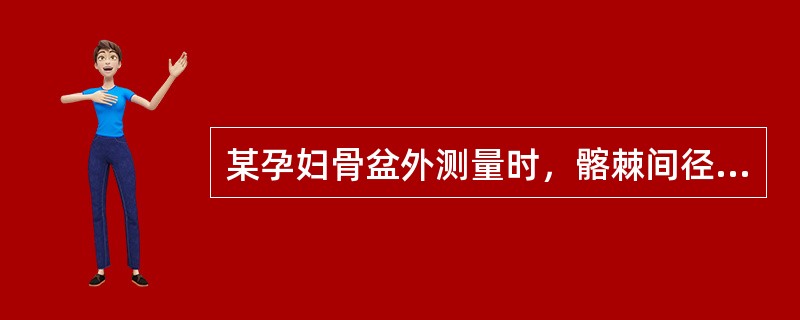 某孕妇骨盆外测量时，髂棘间径...